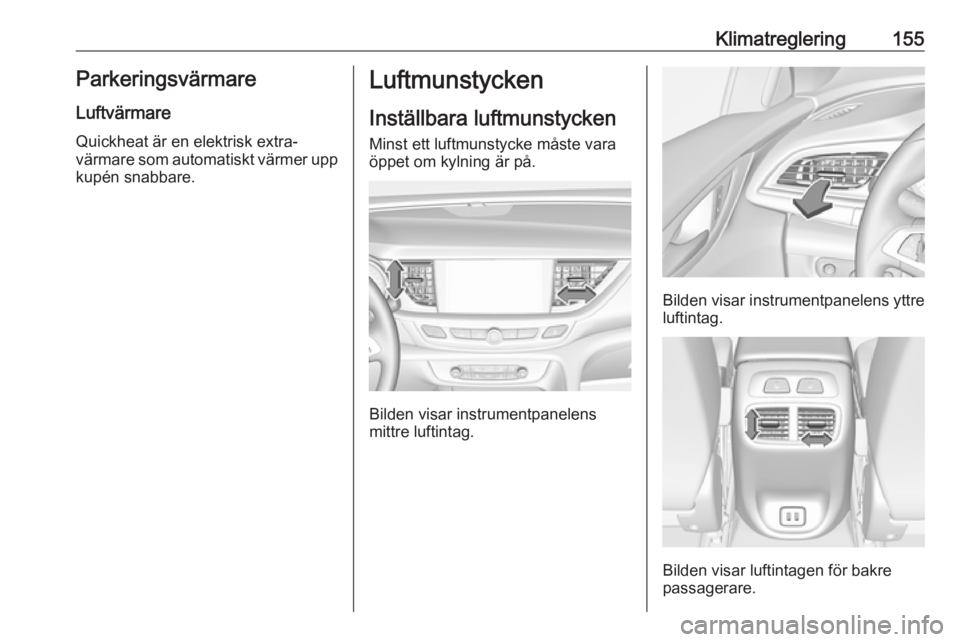 Klimatreglering 155

Parkeringsvärmare

Luftvärmare

Quickheat är en elektrisk extravärmare som automatiskt värmer upp kupén snabbare.

Luftmunstycken

Inställbara luftmunstycken

Minst ett luftmunstycke måste vara öppet om kylning är på.

Bilden visar instrumentpanelens mittre luftintag.

Bilden visar instrumentpanelens yttre luftintag.

Bilden visar luftintagen för bakre passagerare.

carmanualsonline.info